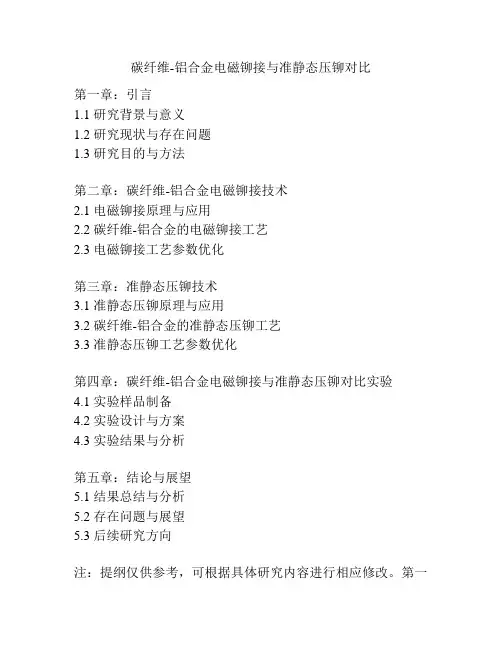 碳纤维-铝合金电磁铆接与准静态压铆对比

第一章：引言
1.1 研究背景与意义
1.2 研究现状与存在问题
1.3 研究目的与方法

第二章：碳纤维-铝合金电磁铆接技术
2.1 电磁铆接原理与应用
2.2 碳纤维-铝合金的电磁铆接工艺
2.3 电磁铆接工艺参数优化

第三章：准静态压铆技术
3.1 准静态压铆原理与应用
3.2 碳纤维-铝合金的准静态压铆工艺
3.3 准静态压铆工艺参数优化

第四章：碳纤维-铝合金电磁铆接与准静态压铆对比实验
4.1 实验样品制备
4.2 实验设计与方案
4.3 实验结果与分析

第五章：结论与展望
5.1 结果总结与分析
5.2 存在问题与展望
5.3 后续研究方向

注：提纲仅供参考，可根据具体研究内容进行相应修改。第一